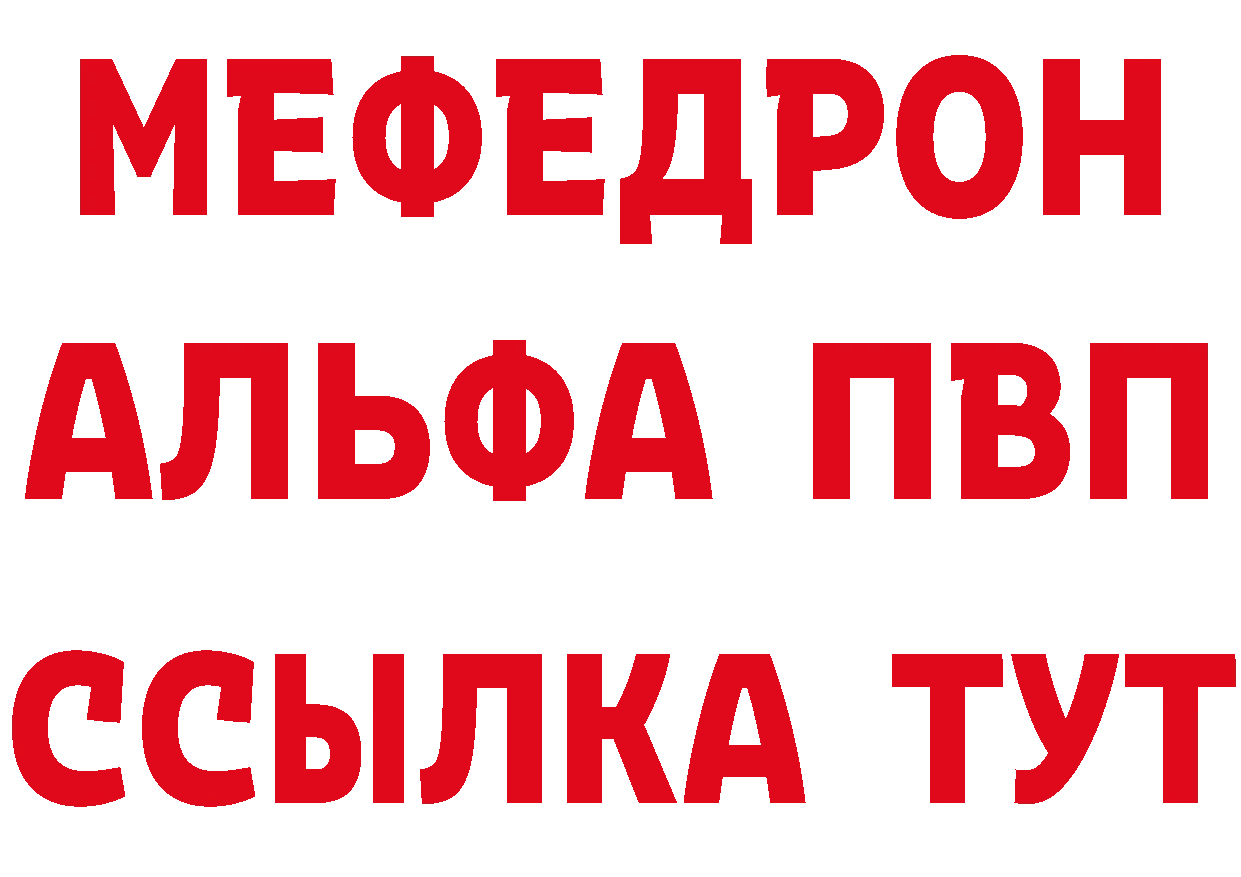 МЕФЕДРОН
АЛЬФА ПВП
ССЫЛКА ТУТ